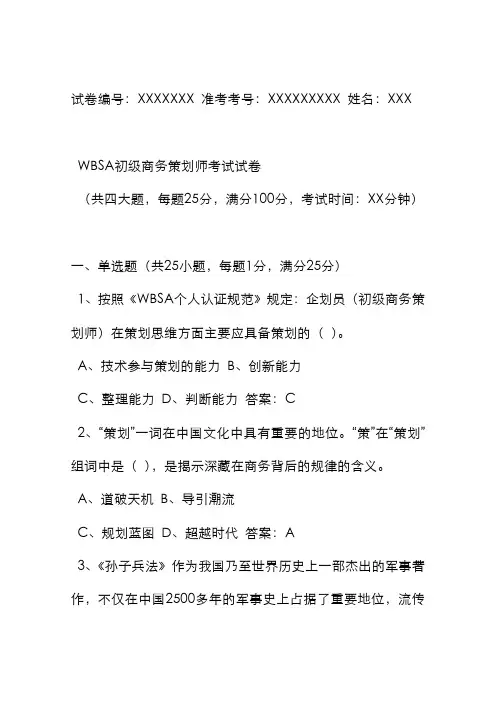 试卷编号：XXXXXXX 准考考号：XXXXXXXXX 姓名：XXX

WBSA初级商务策划师考试试卷

（共四大题，每题25分，满分100分，考试时间：XX分钟）

一、单选题（共25小题，每题1分，满分25分）

1、按照《WBSA个人认证规范》规定：企划员（初级商务策划师）在策划思维方面主要应具备策划的（ ）。

A、技术参与策划的能力 B、创新能力

C、整理能力 D、判断能力 答案：C

2、“策划”一词在中国文化中具有重要的地位。“策”在“策划”组词中是（ ），是揭示深藏在商务背后的规律的含义。

A、道破天机 B、导引潮流

C、规划蓝图 D、超越时代 答案：A

3、《孙子兵法》作为我国乃至世界历史上一部杰出的军事著作，不仅在中国2500多年的军事史上占据了重要地位，流传